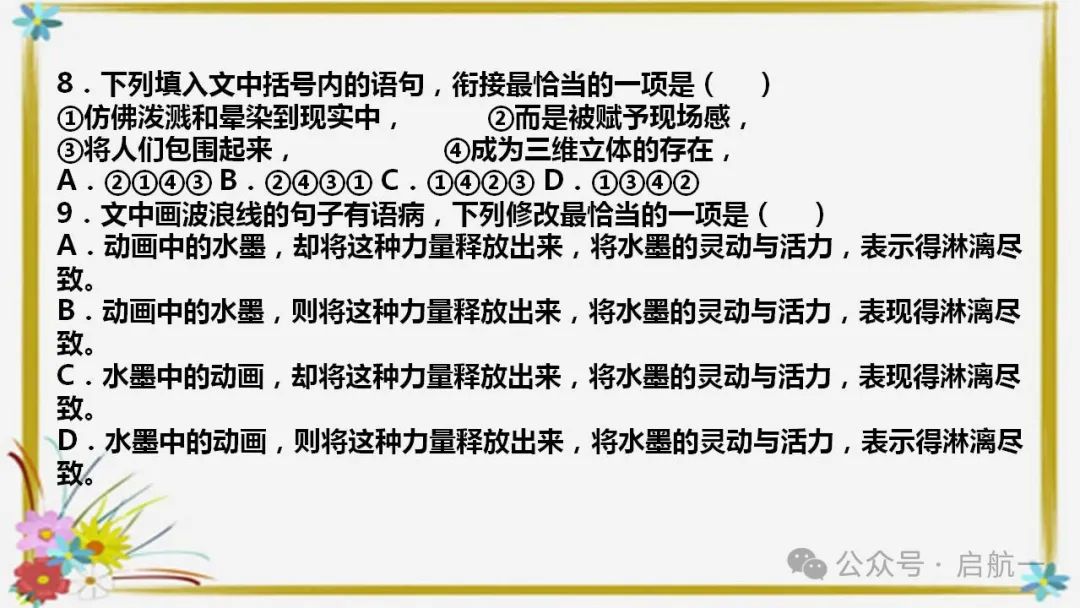 8．下列填入文中括号内的语句，衔接最恰当的一项是（　　）
①仿佛泼溅和晕染到现实中，　　②而是被赋予现场感，
③将人们包围起来，　　④成为三维立体的存在，
A．②①④③ B．②④③① C．①④②③ D．①③④②
9．文中画波浪线的句子有语病，下列修改最恰当的一项是（　　）
A．动画中的水墨，却将这种力量释放出来，将水墨的灵动与活力，表示得淋漓尽致。
B．动画中的水墨，则将这种力量释放出来，将水墨的灵动与活力，表现得淋漓尽致。
C．水墨中的动画，却将这种力量释放出来，将水墨的灵动与活力，表现得淋漓尽致。
D．水墨中的动画，则将这种力量释放出来，将水墨的灵动与活力，表示得淋漓尽致。

公众号 · 启航